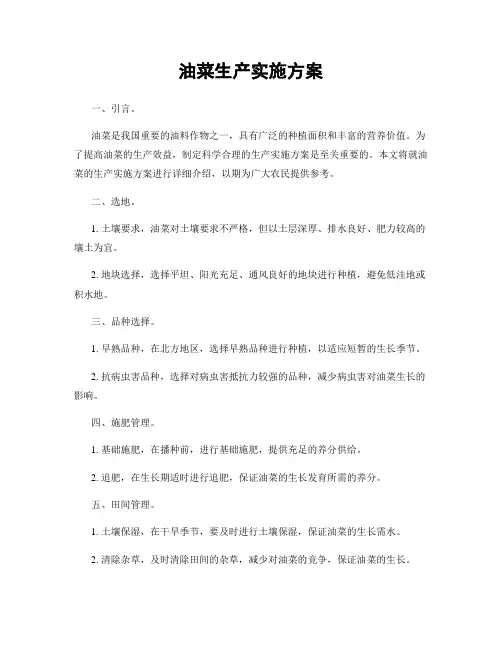 油菜生产实施方案

一、引言。

油菜是我国重要的油料作物之一，具有广泛的种植面积和丰富的营养价值。为了提高油菜的生产效益，制定科学合理的生产实施方案是至关重要的。本文将就油菜的生产实施方案进行详细介绍，以期为广大农民提供参考。

二、选地。

1. 土壤要求，油菜对土壤要求不严格，但以土层深厚、排水良好、肥力较高的壤土为宜。

2. 地块选择，选择平坦、阳光充足、通风良好的地块进行种植，避免低洼地或积水地。

三、品种选择。

1. 早熟品种，在北方地区，选择早熟品种进行种植，以适应短暂的生长季节。

2. 抗病虫害品种，选择对病虫害抵抗力较强的品种，减少病虫害对油菜生长的影响。

四、施肥管理。

1. 基础施肥，在播种前，进行基础施肥，提供充足的养分供给。

2. 追肥，在生长期适时进行追肥，保证油菜的生长发育所需的养分。

五、田间管理。

1. 土壤保湿，在干旱季节，要及时进行土壤保湿，保证油菜的生长需水。

2. 清除杂草，及时清除田间的杂草，减少对油菜的竞争，保证油菜的生长。